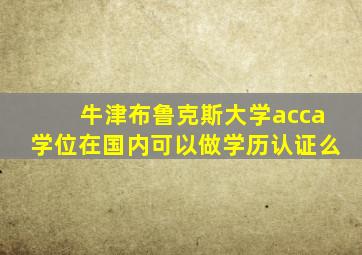 牛津布鲁克斯大学acca学位在国内可以做学历认证么